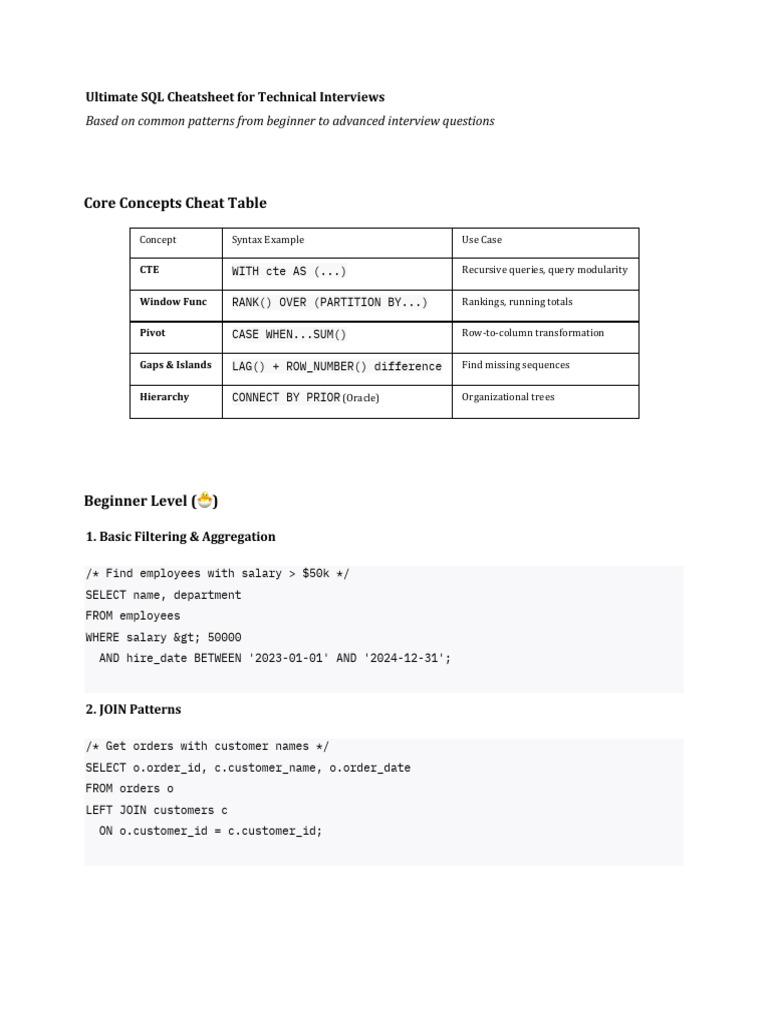 Ultimate SQL Cheatsheet for Technical Interviews

Based on common patterns from beginner to advanced interview questions

Core Concepts Cheat Table

| Concept | Syntax Example | Use Case |
|---|---|---|
| CTE | WITH cte AS (...) | Recursive queries, query modularity |
| Window Func | RANK() OVER (PARTITION BY...) | Rankings, running totals |
| Pivot | CASE WHEN...SUM() | Row-to-column transformation |
| Gaps & Islands | LAG() + ROW_NUMBER() difference | Find missing sequences |
| Hierarchy | CONNECT BY PRIOR (Oracle) | Organizational trees |

Beginner Level (🐣)

1. Basic Filtering & Aggregation

/* Find employees with salary > $50k */
SELECT name, department
FROM employees
WHERE salary &gt; 50000
  AND hire_date BETWEEN '2023-01-01' AND '2024-12-31';

2. JOIN Patterns

/* Get orders with customer names */
SELECT o.order_id, c.customer_name, o.order_date
FROM orders o
LEFT JOIN customers c
  ON o.customer_id = c.customer_id;